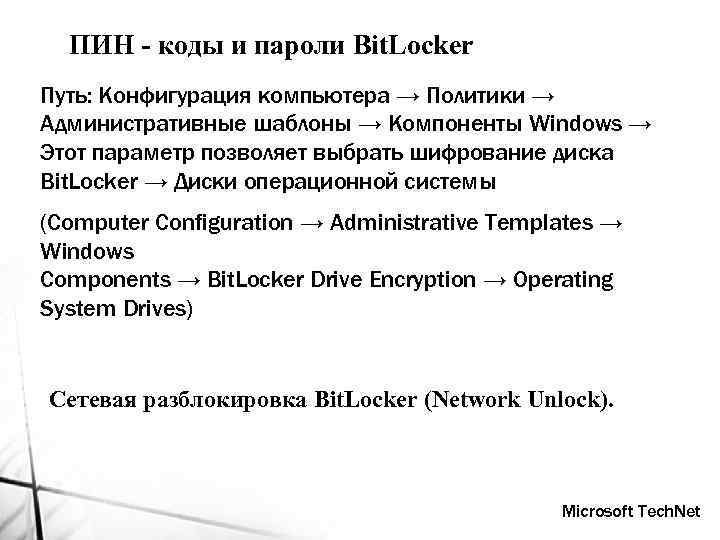 ПИН - коды и пароли BitLocker

Путь: Конфигурация компьютера → Политики → Административные шаблоны → Компоненты Windows → Этот параметр позволяет выбрать шифрование диска BitLocker → Диски операционной системы

(Computer Configuration → Administrative Templates → Windows
Components → BitLocker Drive Encryption → Operating System Drives)

Сетевая разблокировка BitLocker (Network Unlock).

Microsoft TechNet